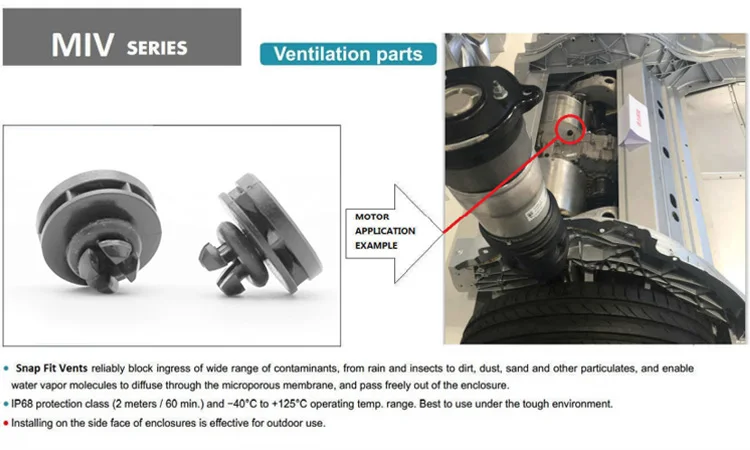 MIV SERIES

Ventilation parts

MOTOR
APPLICATION
EXAMPLE

• Snap Fit Vents reliably block ingress of wide range of contaminants, from rain and insects to dirt, dust, sand and other particulates, and enable water vapor molecules to diffuse through the microporous membrane, and pass freely out of the enclosure.

• IP68 protection class (2 meters / 60 min.) and −40°C to +125°C operating temp. range. Best to use under the tough environment.

• Installing on the side face of enclosures is effective for outdoor use.